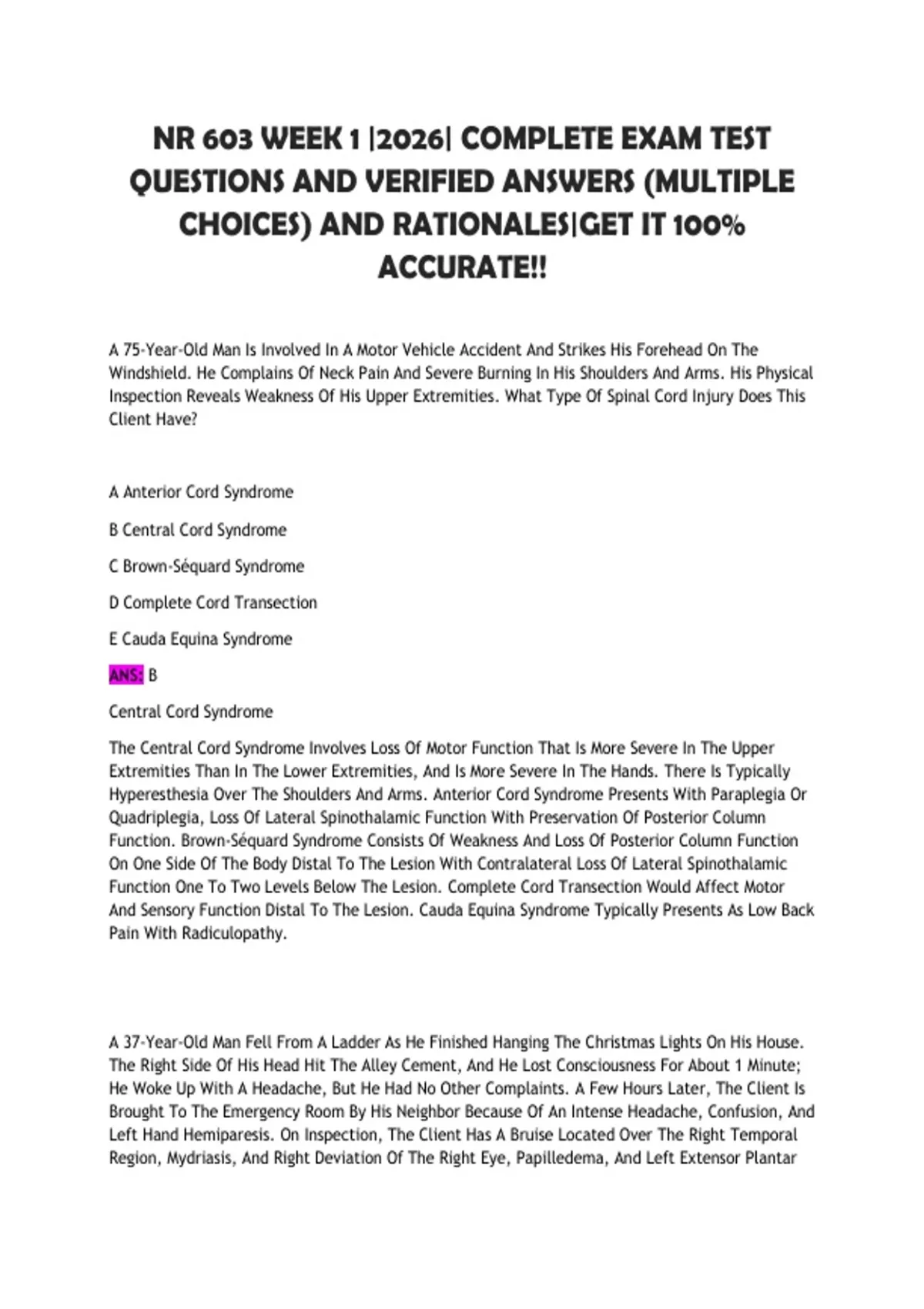 NR 603 WEEK 1 |2026| COMPLETE EXAM TEST QUESTIONS AND VERIFIED ANSWERS (MULTIPLE CHOICES) AND RATIONALES|GET IT 100% ACCURATE!!

A 75-Year-Old Man Is Involved In A Motor Vehicle Accident And Strikes His Forehead On The Windshield. He Complains Of Neck Pain And Severe Burning In His Shoulders And Arms. His Physical Inspection Reveals Weakness Of His Upper Extremities. What Type Of Spinal Cord Injury Does This Client Have?

A Anterior Cord Syndrome

B Central Cord Syndrome

C Brown-Séquard Syndrome

D Complete Cord Transection

E Cauda Equina Syndrome

ANS: B

Central Cord Syndrome

The Central Cord Syndrome Involves Loss Of Motor Function That Is More Severe In The Upper Extremities Than In The Lower Extremities, And Is More Severe In The Hands. There Is Typically Hyperesthesia Over The Shoulders And Arms. Anterior Cord Syndrome Presents With Paraplegia Or Quadriplegia, Loss Of Lateral Spinothalamic Function With Preservation Of Posterior Column Function. Brown-Séquard Syndrome Consists Of Weakness And Loss Of Posterior Column Function On One Side Of The Body Distal To The Lesion With Contralateral Loss Of Lateral Spinothalamic Function One To Two Levels Below The Lesion. Complete Cord Transection Would Affect Motor And Sensory Function Distal To The Lesion. Cauda Equina Syndrome Typically Presents As Low Back Pain With Radiculopathy.

A 37-Year-Old Man Fell From A Ladder As He Finished Hanging The Christmas Lights On His House. The Right Side Of His Head Hit The Alley Cement, And He Lost Consciousness For About 1 Minute; He Woke Up With A Headache, But He Had No Other Complaints. A Few Hours Later, The Client Is Brought To The Emergency Room By His Neighbor Because Of An Intense Headache, Confusion, And Left Hand Hemiparesis. On Inspection, The Client Has A Bruise Located Over The Right Temporal Region, Mydriasis, And Right Deviation Of The Right Eye, Papilledema, And Left Extensor Plantar